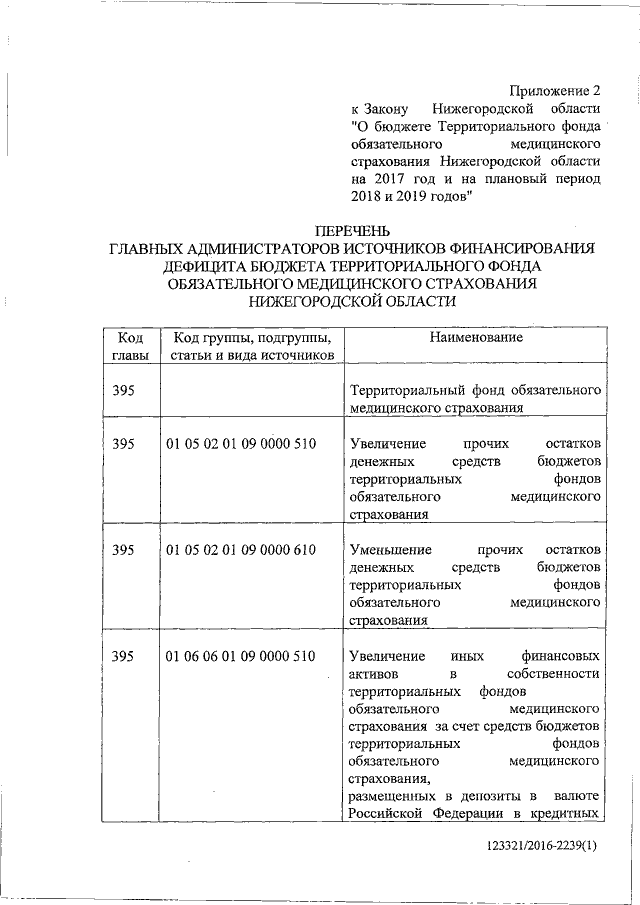 Приложение 2
к Закону Нижегородской области "О бюджете Территориального фонда обязательного медицинского страхования Нижегородской области на 2017 год и на плановый период 2018 и 2019 годов"

ПЕРЕЧЕНЬ
ГЛАВНЫХ АДМИНИСТРАТОРОВ ИСТОЧНИКОВ ФИНАНСИРОВАНИЯ ДЕФИЦИТА БЮДЖЕТА ТЕРРИТОРИАЛЬНОГО ФОНДА ОБЯЗАТЕЛЬНОГО МЕДИЦИНСКОГО СТРАХОВАНИЯ НИЖЕГОРОДСКОЙ ОБЛАСТИ

| Код главы | Код группы, подгруппы, статьи и вида источников | Наименование |
|---|---|---|
| 395 | | Территориальный фонд обязательного медицинского страхования |
| 395 | 01 05 02 01 09 0000 510 | Увеличение прочих остатков денежных средств бюджетов территориальных фондов обязательного медицинского страхования |
| 395 | 01 05 02 01 09 0000 610 | Уменьшение прочих остатков денежных средств бюджетов территориальных фондов обязательного медицинского страхования |
| 395 | 01 06 06 01 09 0000 510 | Увеличение иных финансовых активов в собственности территориальных фондов обязательного медицинского страхования за счет средств бюджетов территориальных фондов обязательного медицинского страхования, размещенных в депозиты в валюте Российской Федерации в кредитных |

123321/2016-2239(1)